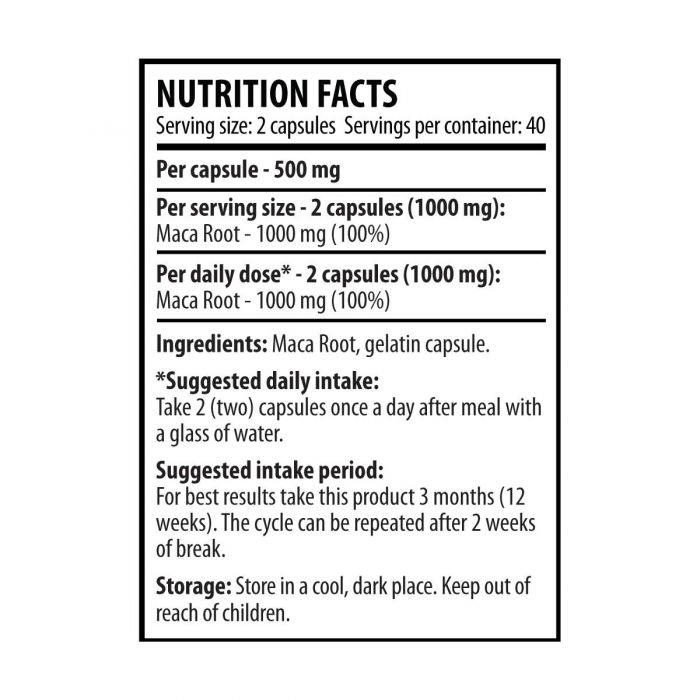 NUTRITION FACTS
Serving size: 2 capsules Servings per container: 40

Per capsule - 500 mg

Per serving size - 2 capsules (1000 mg):
Maca Root - 1000 mg (100%)

Per daily dose* - 2 capsules (1000 mg):
Maca Root - 1000 mg (100%)

Ingredients: Maca Root, gelatin capsule.

*Suggested daily intake:
Take 2 (two) capsules once a day after meal with a glass of water.

Suggested intake period:
For best results take this product 3 months (12 weeks). The cycle can be repeated after 2 weeks of break.

Storage: Store in a cool, dark place. Keep out of reach of children.